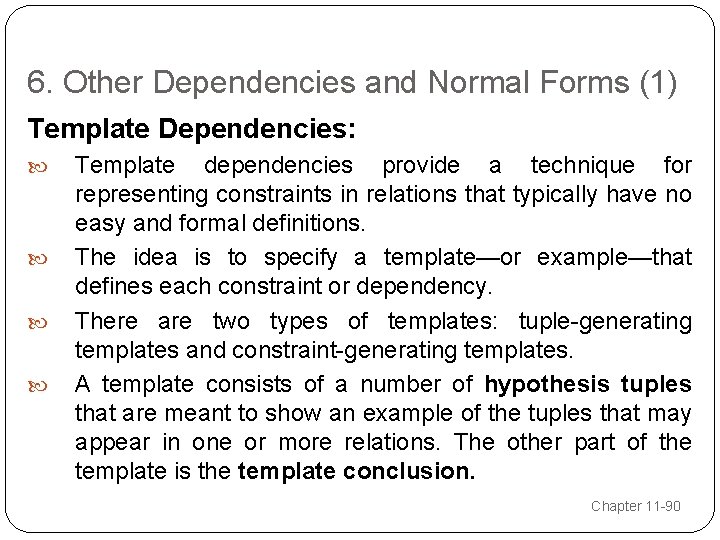 6. Other Dependencies and Normal Forms (1)

Template Dependencies:

Template dependencies provide a technique for representing constraints in relations that typically have no easy and formal definitions.

The idea is to specify a template—or example—that defines each constraint or dependency.

There are two types of templates: tuple-generating templates and constraint-generating templates.

A template consists of a number of hypothesis tuples that are meant to show an example of the tuples that may appear in one or more relations. The other part of the template is the template conclusion.

Chapter 11-90